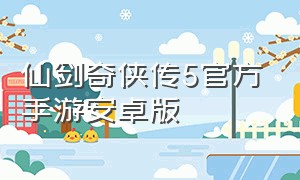 仙剑奇侠传5官方手游安卓版